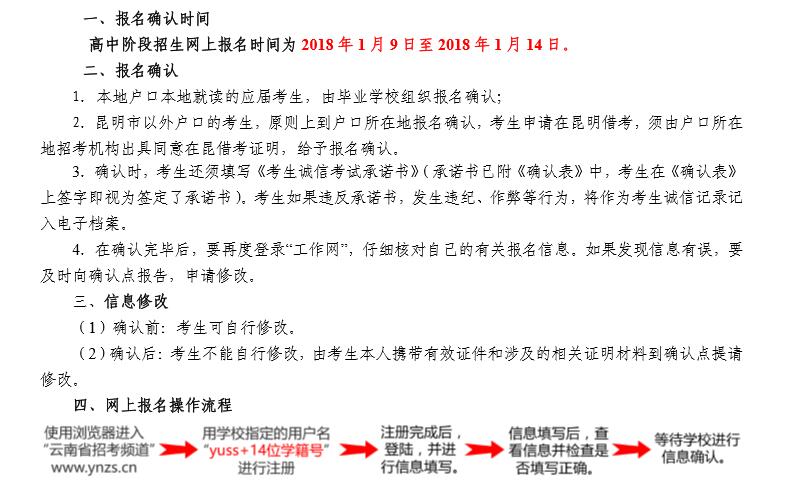 一、报名确认时间

高中阶段招生网上报名时间为 2018 年 1 月 9 日至 2018 年 1 月 14 日。

二、报名确认

1. 本地户口本地就读的应届考生，由毕业学校组织报名确认；

2. 昆明市以外户口的考生，原则上到户口所在地报名确认，考生申请在昆明借考，须由户口所在地招考机构出具同意在昆借考证明，给予报名确认。

3. 确认时，考生还须填写《考生诚信考试承诺书》（承诺书已附《确认表》中，考生在《确认表》上签字即视为签定了承诺书）。考生如果违反承诺书，发生违纪、作弊等行为，将作为考生诚信记录记入电子档案。

4. 在确认完毕后，要再度登录“工作网”，仔细核对自己的有关报名信息。如果发现信息有误，要及时向确认点报告，申请修改。

三、信息修改

（1）确认前：考生可自行修改。

（2）确认后：考生不能自行修改，由考生本人携带有效证件和涉及的相关证明材料到确认点提请修改。

四、网上报名操作流程

使用浏览器进入“云南省招考频道” www.ynzs.cn

用学校指定的用户名“yuss+14位学籍号”进行注册

注册完成后，登陆，并进行信息填写。

信息填写后，查看信息并检查是否填写正确。

等待学校进行信息确认。